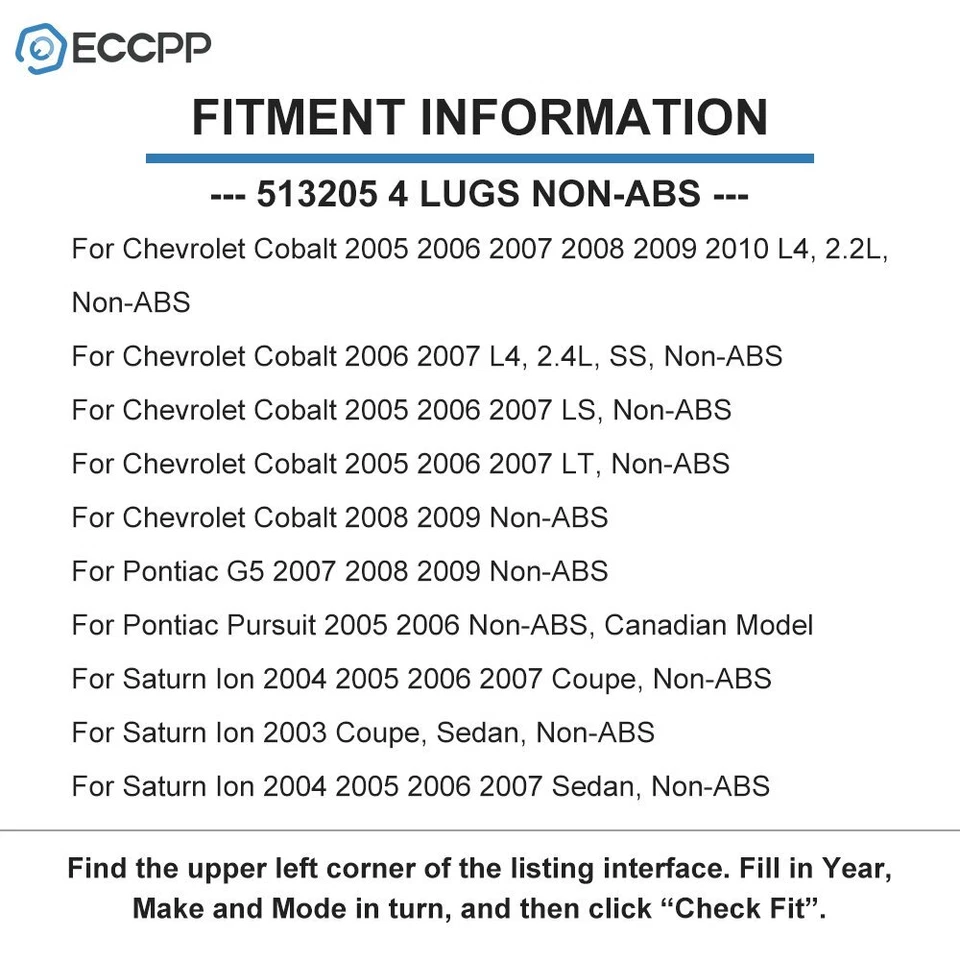 ECCPP

FITMENT INFORMATION

--- 513205 4 LUGS NON-ABS ---

For Chevrolet Cobalt 2005 2006 2007 2008 2009 2010 L4, 2.2L, Non-ABS

For Chevrolet Cobalt 2006 2007 L4, 2.4L, SS, Non-ABS

For Chevrolet Cobalt 2005 2006 2007 LS, Non-ABS

For Chevrolet Cobalt 2005 2006 2007 LT, Non-ABS

For Chevrolet Cobalt 2008 2009 Non-ABS

For Pontiac G5 2007 2008 2009 Non-ABS

For Pontiac Pursuit 2005 2006 Non-ABS, Canadian Model

For Saturn Ion 2004 2005 2006 2007 Coupe, Non-ABS

For Saturn Ion 2003 Coupe, Sedan, Non-ABS

For Saturn Ion 2004 2005 2006 2007 Sedan, Non-ABS

Find the upper left corner of the listing interface. Fill in Year, Make and Mode in turn, and then click “Check Fit”.